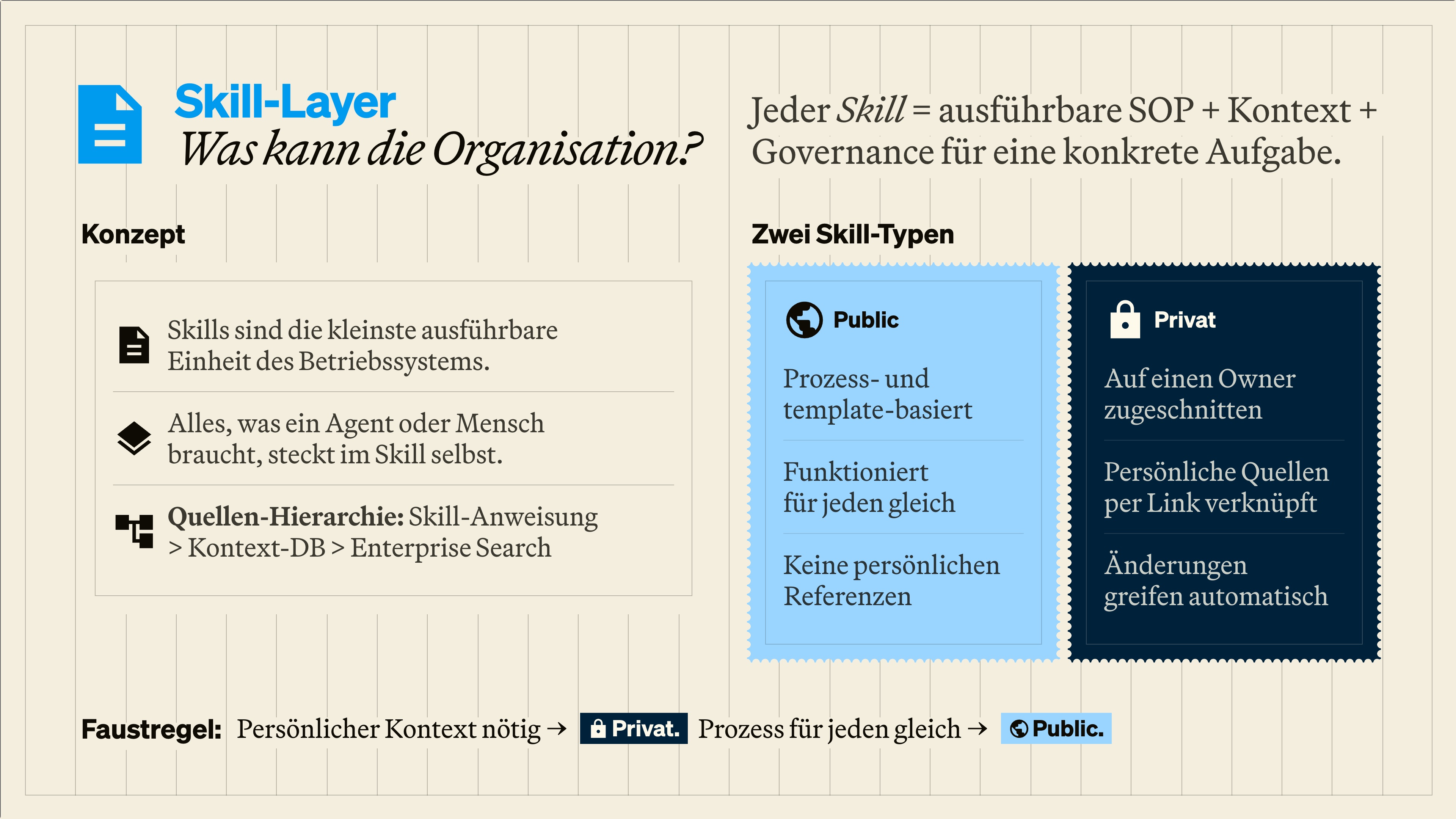 Skill-Layer
Was kann die Organisation?

Jeder Skill = ausführbare SOP + Kontext + Governance für eine konkrete Aufgabe.

Konzept

Skills sind die kleinste ausführbare Einheit des Betriebssystems.

Alles, was ein Agent oder Mensch braucht, steckt im Skill selbst.

Quellen-Hierarchie: Skill-Anweisung > Kontext-DB > Enterprise Search

Zwei Skill-Typen

Public

Prozess- und template-basiert

Funktioniert für jeden gleich

Keine persönlichen Referenzen

Privat

Auf einen Owner zugeschnitten

Persönliche Quellen per Link verknüpft

Änderungen greifen automatisch

Faustregel: Persönlicher Kontext nötig → Privat. Prozess für jeden gleich → Public.